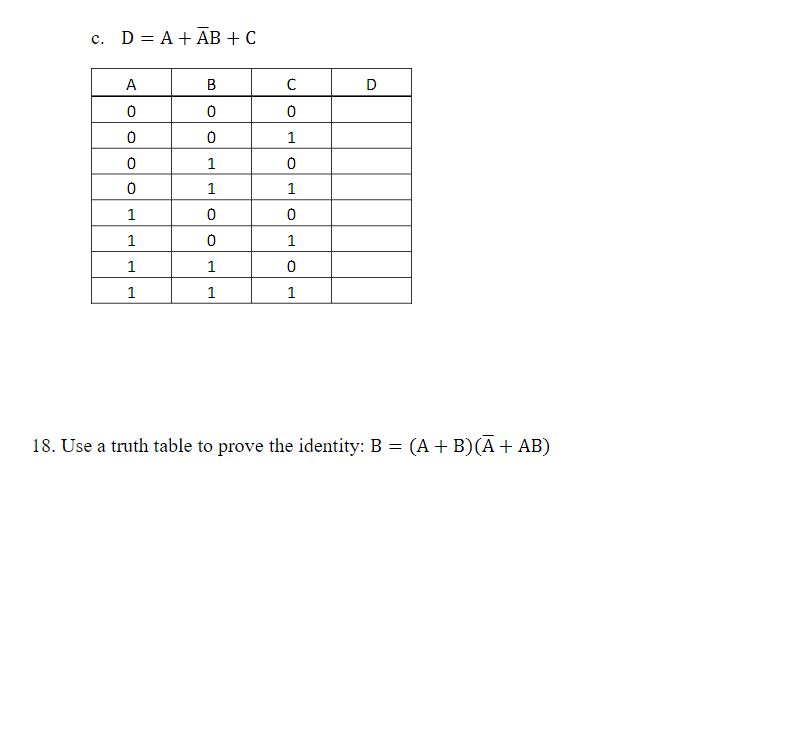 c. $D = A + \overline{A}B + C$

| A | B | C | D |
|---|---|---|---|
| 0 | 0 | 0 | |
| 0 | 0 | 1 | |
| 0 | 1 | 0 | |
| 0 | 1 | 1 | |
| 1 | 0 | 0 | |
| 1 | 0 | 1 | |
| 1 | 1 | 0 | |
| 1 | 1 | 1 | |

18. Use a truth table to prove the identity: $B = (A + B)(\overline{A} + AB)$